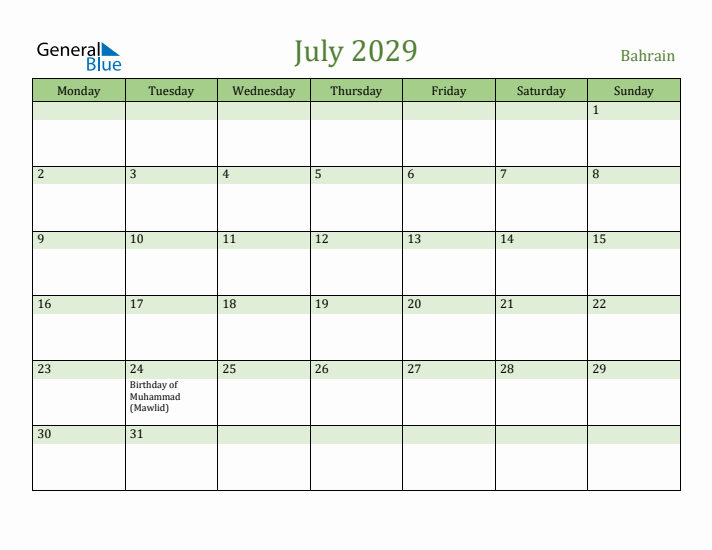 General Blue

July 2029

Bahrain

| Monday | Tuesday | Wednesday | Thursday | Friday | Saturday | Sunday |
|---|---|---|---|---|---|---|
| | | | | | | 1 |
| 2 | 3 | 4 | 5 | 6 | 7 | 8 |
| 9 | 10 | 11 | 12 | 13 | 14 | 15 |
| 16 | 17 | 18 | 19 | 20 | 21 | 22 |
| 23 | 24 Birthday of Muhammad (Mawlid) | 25 | 26 | 27 | 28 | 29 |
| 30 | 31 | | | | | |